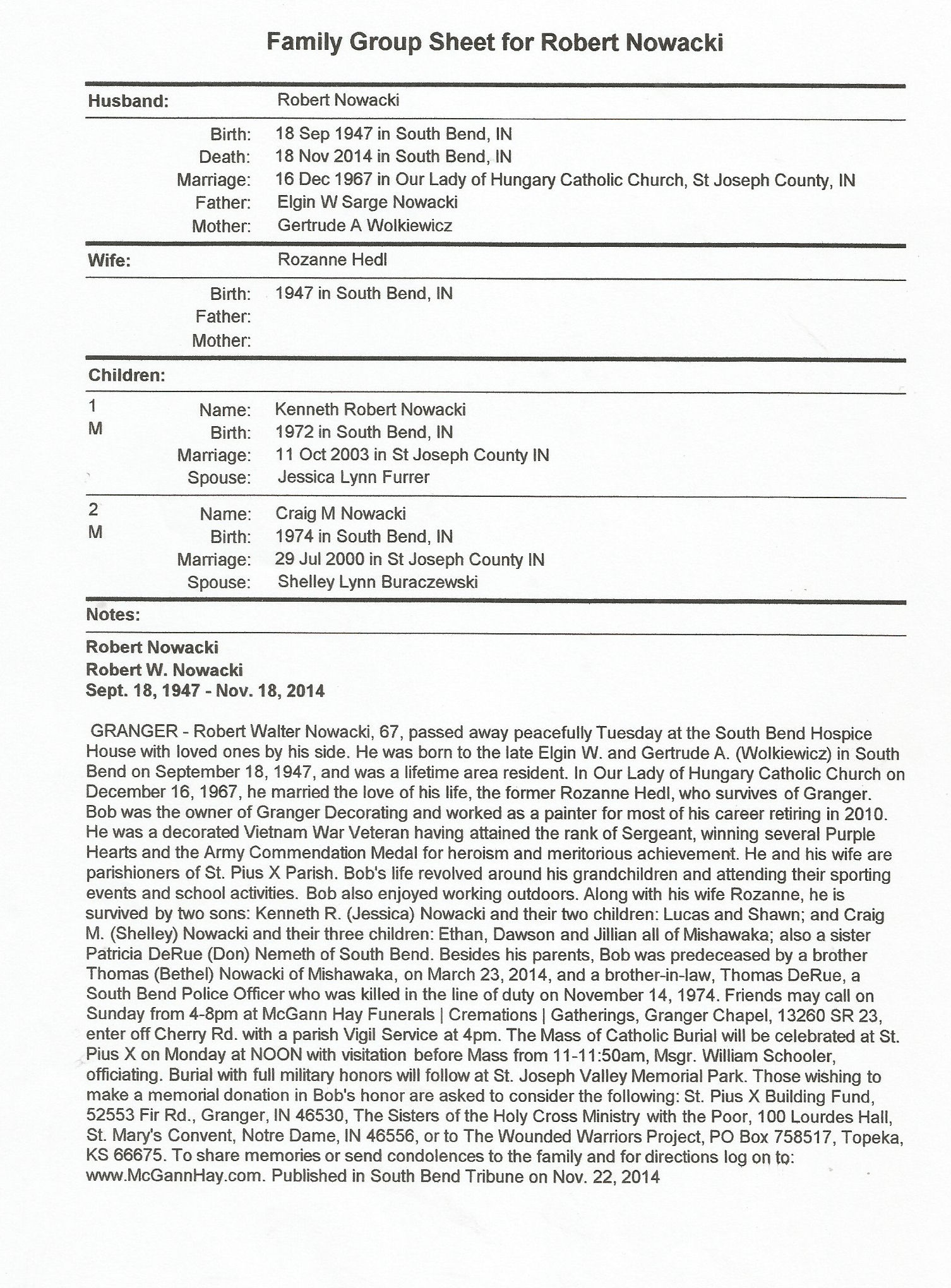 Family Group Sheet for Robert Nowacki

Husband: Robert Nowacki

Birth: 18 Sep 1947 in South Bend, IN
Death: 18 Nov 2014 in South Bend, IN
Marriage: 16 Dec 1967 in Our Lady of Hungary Catholic Church, St Joseph County, IN
Father: Elgin W Sarge Nowacki
Mother: Gertrude A Wolkiewicz

Wife: Rozanne Hedl

Birth: 1947 in South Bend, IN
Father:
Mother:

Children:

1
M
Name: Kenneth Robert Nowacki
Birth: 1972 in South Bend, IN
Marriage: 11 Oct 2003 in St Joseph County IN
Spouse: Jessica Lynn Furrer

2
M
Name: Craig M Nowacki
Birth: 1974 in South Bend, IN
Marriage: 29 Jul 2000 in St Joseph County IN
Spouse: Shelley Lynn Buraczewski

Notes:

Robert Nowacki
Robert W. Nowacki
Sept. 18, 1947 - Nov. 18, 2014

GRANGER - Robert Walter Nowacki, 67, passed away peacefully Tuesday at the South Bend Hospice House with loved ones by his side. He was born to the late Elgin W. and Gertrude A. (Wolkiewicz) in South Bend on September 18, 1947, and was a lifetime area resident. In Our Lady of Hungary Catholic Church on December 16, 1967, he married the love of his life, the former Rozanne Hedl, who survives of Granger. Bob was the owner of Granger Decorating and worked as a painter for most of his career retiring in 2010. He was a decorated Vietnam War Veteran having attained the rank of Sergeant, winning several Purple Hearts and the Army Commendation Medal for heroism and meritorious achievement. He and his wife are parishioners of St. Pius X Parish. Bob's life revolved around his grandchildren and attending their sporting events and school activities. Bob also enjoyed working outdoors. Along with his wife Rozanne, he is survived by two sons: Kenneth R. (Jessica) Nowacki and their two children: Lucas and Shawn; and Craig M. (Shelley) Nowacki and their three children: Ethan, Dawson and Jillian all of Mishawaka; also a sister Patricia DeRue (Don) Nemeth of South Bend. Besides his parents, Bob was predeceased by a brother Thomas (Bethel) Nowacki of Mishawaka, on March 23, 2014, and a brother-in-law, Thomas DeRue, a South Bend Police Officer who was killed in the line of duty on November 14, 1974. Friends may call on Sunday from 4-8pm at McGann Hay Funerals | Cremations | Gatherings, Granger Chapel, 13260 SR 23, enter off Cherry Rd. with a parish Vigil Service at 4pm. The Mass of Catholic Burial will be celebrated at St. Pius X on Monday at NOON with visitation before Mass from 11-11:50am, Msgr. William Schooler, officiating. Burial with full military honors will follow at St. Joseph Valley Memorial Park. Those wishing to make a memorial donation in Bob's honor are asked to consider the following: St. Pius X Building Fund, 52553 Fir Rd., Granger, IN 46530, The Sisters of the Holy Cross Ministry with the Poor, 100 Lourdes Hall, St. Mary's Convent, Notre Dame, IN 46556, or to The Wounded Warriors Project, PO Box 758517, Topeka, KS 66675. To share memories or send condolences to the family and for directions log on to: www.McGannHay.com. Published in South Bend Tribune on Nov. 22, 2014